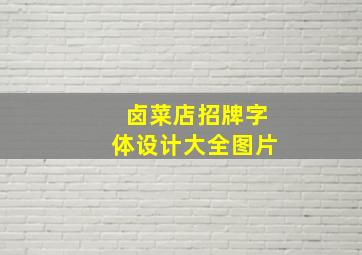 卤菜店招牌字体设计大全图片